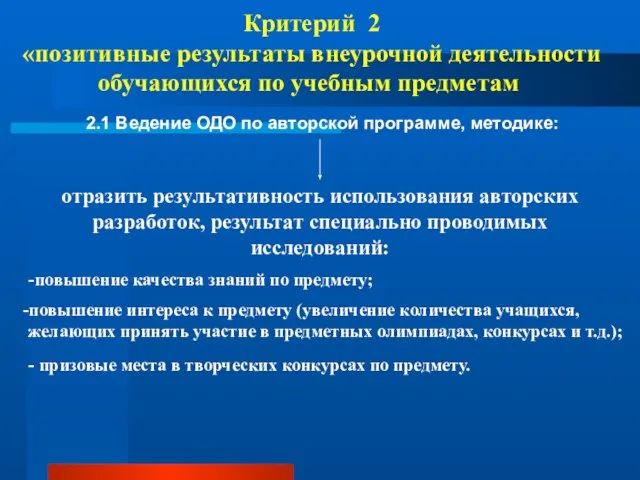 Критерий 2
«позитивные результаты внеурочной деятельности обучающихся по учебным предметам

2.1 Ведение ОДО по авторской программе, методике:

отразить результативность использования авторских разработок, результат специально проводимых исследований:

-повышение качества знаний по предмету;

-повышение интереса к предмету (увеличение количества учащихся, желающих принять участие в предметных олимпиадах, конкурсах и т.д.);

- призовые места в творческих конкурсах по предмету.